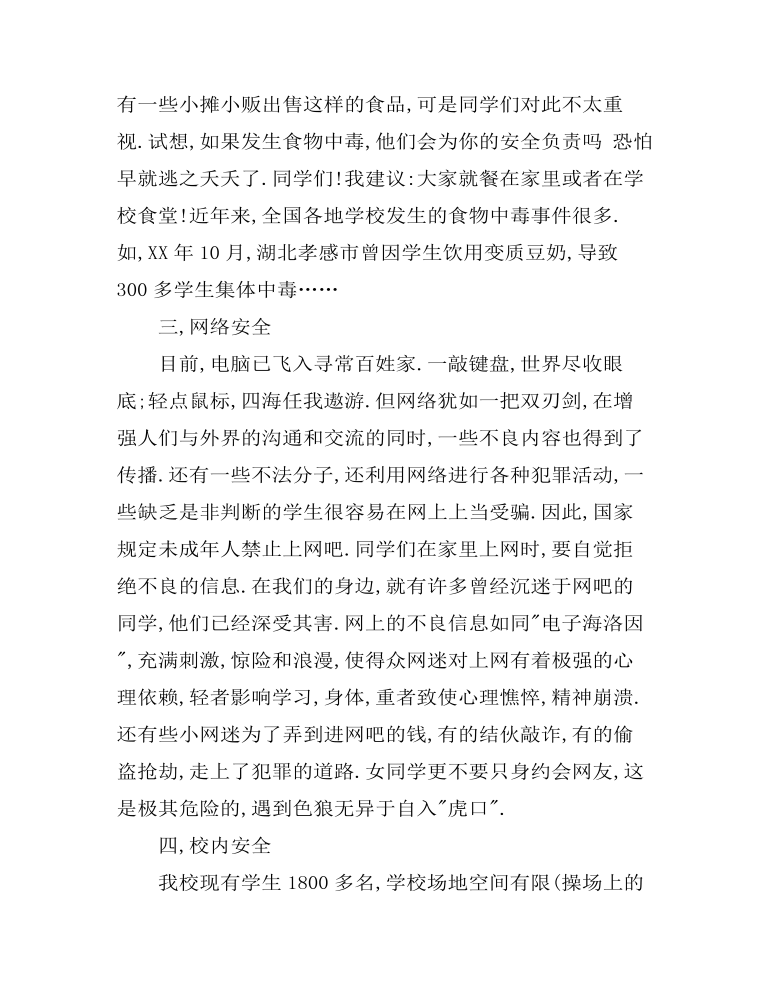 有一些小摊小贩出售这样的食品,可是同学们对此不太重视.试想,如果发生食物中毒,他们会为你的安全负责吗 恐怕早就逃之夭夭了.同学们!我建议:大家就餐在家里或者在学校食堂!近年来,全国各地学校发生的食物中毒事件很多.如,XX 年 10 月,湖北孝感市曾因学生饮用变质豆奶,导致 300 多学生集体中毒……

三,网络安全

目前,电脑已飞入寻常百姓家.一敲键盘,世界尽收眼底;轻点鼠标,四海任我遨游.但网络犹如一把双刃剑,在增强人们与外界的沟通和交流的同时,一些不良内容也得到了传播.还有一些不法分子,还利用网络进行各种犯罪活动,一些缺乏是非判断的学生很容易在网上上当受骗.因此,国家规定未成年人禁止上网吧.同学们在家里上网时,要自觉拒绝不良的信息.在我们的身边,就有许多曾经沉迷于网吧的同学,他们已经深受其害.网上的不良信息如同"电子海洛因",充满刺激,惊险和浪漫,使得众网迷对上网有着极强的心理依赖,轻者影响学习,身体,重者致使心理憔悴,精神崩溃.还有些小网迷为了弄到进网吧的钱,有的结伙敲诈,有的偷盗抢劫,走上了犯罪的道路.女同学更不要只身约会网友,这是极其危险的,遇到色狼无异于自入"虎口".

四,校内安全

我校现有学生 1800 多名,学校场地空间有限(操场上的